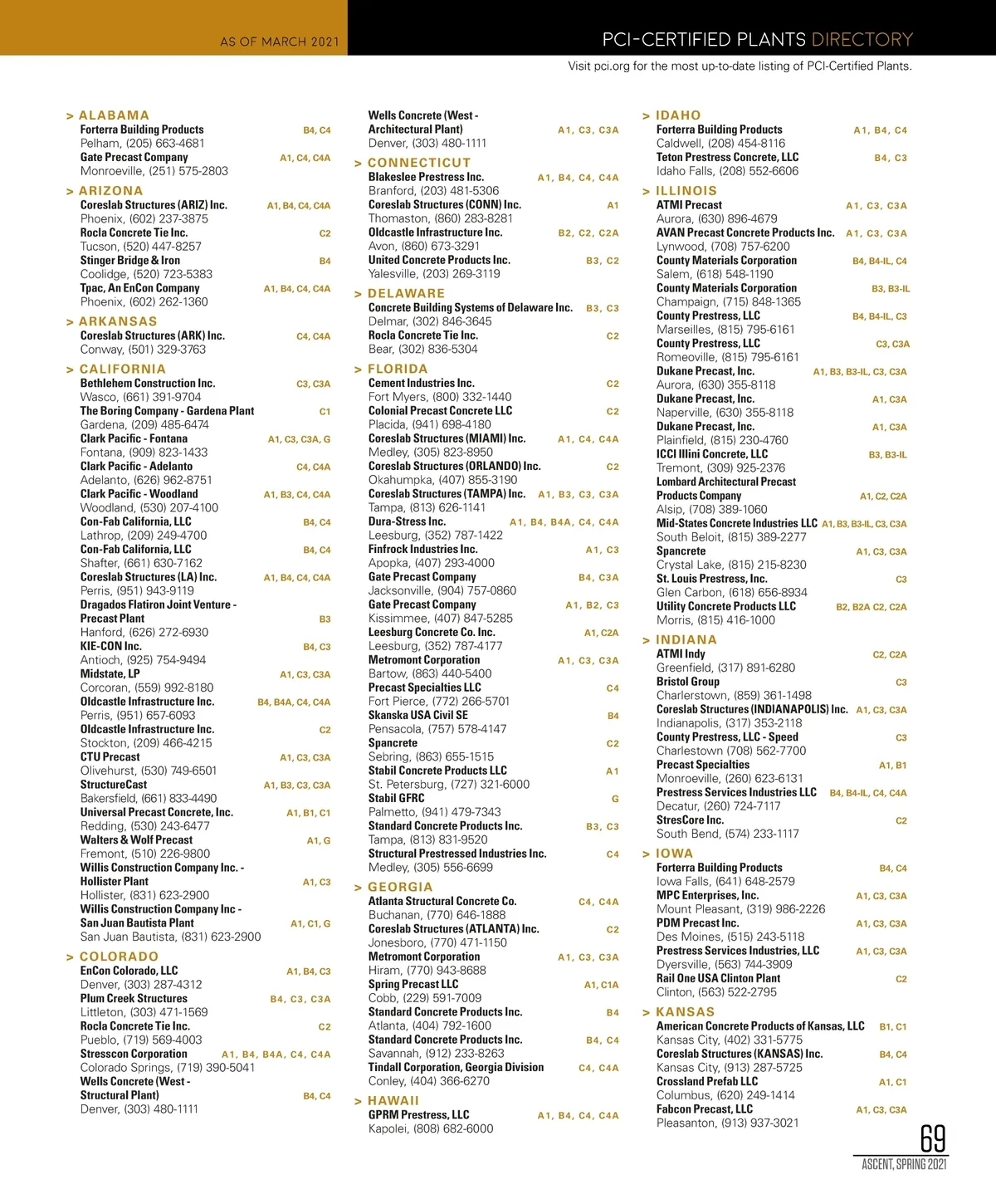 AS OF MARCH 2021

PCI-CERTIFIED PLANTS DIRECTORY

Visit pci.org for the most up-to-date listing of PCI-Certified Plants.

> ALABAMA
Forterra Building Products B4, C4
Pelham, (205) 663-4681
Gate Precast Company A1, C4, C4A
Monroeville, (251) 575-2803

> ARIZONA
Coreslab Structures (ARIZ) Inc. A1, B4, C4, C4A
Phoenix, (602) 237-3875
Rocla Concrete Tie Inc. C2
Tucson, (520) 447-8257
Stinger Bridge & Iron B4
Coolidge, (520) 723-5383
Tpac, An EnCon Company A1, B4, C4, C4A
Phoenix, (602) 262-1360

> ARKANSAS
Coreslab Structures (ARK) Inc. C4, C4A
Conway, (501) 329-3763

> CALIFORNIA
Bethlehem Construction Inc. C3, C3A
Wasco, (661) 391-9704
The Boring Company - Gardena Plant C1
Gardena, (209) 485-6474
Clark Pacific - Fontana A1, C3, C3A, G
Fontana, (909) 823-1433
Clark Pacific - Adelanto C4, C4A
Adelanto, (626) 962-8751
Clark Pacific - Woodland A1, B3, C4, C4A
Woodland, (530) 207-4100
Con-Fab California, LLC B4, C4
Lathrop, (209) 249-4700
Con-Fab California, LLC B4, C4
Shafter, (661) 630-7162
Coreslab Structures (LA) Inc. A1, B4, C4, C4A
Perris, (951) 943-9119
Dragados Flatiron Joint Venture - Precast Plant B3
Hanford, (626) 272-6930
KIE-CON Inc. B4, C3
Antioch, (925) 754-9494
Midstate, LP A1, C3, C3A
Corcoran, (559) 992-8180
Oldcastle Infrastructure Inc. B4, B4A, C4, C4A
Perris, (951) 657-6093
Oldcastle Infrastructure Inc. C2
Stockton, (209) 466-4215
CTU Precast A1, C3, C3A
Olivehurst, (530) 749-6501
StructureCast A1, B3, C3, C3A
Bakersfield, (661) 833-4490
Universal Precast Concrete, Inc. A1, B1, C1
Redding, (530) 243-6477
Walters & Wolf Precast A1, G
Fremont, (510) 226-9800
Willis Construction Company Inc. - Hollister Plant A1, C3
Hollister, (831) 623-2900
Willis Construction Company Inc - San Juan Bautista Plant A1, C1, G
San Juan Bautista, (831) 623-2900

> COLORADO
EnCon Colorado, LLC A1, B4, C3
Denver, (303) 287-4312
Plum Creek Structures B4, C3, C3A
Littleton, (303) 471-1569
Rocla Concrete Tie Inc. C2
Pueblo, (719) 569-4003
Stresscon Corporation A1, B4, B4A, C4, C4A
Colorado Springs, (719) 390-5041
Wells Concrete (West - Structural Plant) B4, C4
Denver, (303) 480-1111

Wells Concrete (West - Architectural Plant) A1, C3, C3A
Denver, (303) 480-1111

> CONNECTICUT
Blakeslee Prestress Inc. A1, B4, C4, C4A
Branford, (203) 481-5306
Coreslab Structures (CONN) Inc. A1
Thomaston, (860) 283-8281
Oldcastle Infrastructure Inc. B2, C2, C2A
Avon, (860) 673-3291
United Concrete Products Inc. B3, C2
Yalesville, (203) 269-3119

> DELAWARE
Concrete Building Systems of Delaware Inc. B3, C3
Delmar, (302) 846-3645
Rocla Concrete Tie Inc. C2
Bear, (302) 836-5304

> FLORIDA
Cement Industries Inc. C2
Fort Myers, (800) 332-1440
Colonial Precast Concrete LLC C2
Placida, (941) 698-4180
Coreslab Structures (MIAMI) Inc. A1, C4, C4A
Medley, (305) 823-8950
Coreslab Structures (ORLANDO) Inc. C2
Okahumpka, (407) 855-3190
Coreslab Structures (TAMPA) Inc. A1, B3, C3, C3A
Tampa, (813) 626-1141
Dura-Stress Inc. A1, B4, B4A, C4, C4A
Leesburg, (352) 787-1422
Finfrock Industries Inc. A1, C3
Apopka, (407) 293-4000
Gate Precast Company B4, C3A
Jacksonville, (904) 757-0860
Gate Precast Company A1, B2, C3
Kissimmee, (407) 847-5285
Leesburg Concrete Co. Inc. A1, C2A
Leesburg, (352) 787-4177
Metromont Corporation A1, C3, C3A
Bartow, (863) 440-5400
Precast Specialties LLC C4
Fort Pierce, (772) 266-5701
Skanska USA Civil SE B4
Pensacola, (757) 578-4147
Spancrete C2
Sebring, (863) 655-1515
Stabil Concrete Products LLC A1
St. Petersburg, (727) 321-6000
Stabil GFRC G
Palmetto, (941) 479-7343
Standard Concrete Products Inc. B3, C3
Tampa, (813) 831-9520
Structural Prestressed Industries Inc. C4
Medley, (305) 556-6699

> GEORGIA
Atlanta Structural Concrete Co. C4, C4A
Buchanan, (770) 646-1888
Coreslab Structures (ATLANTA) Inc. C2
Jonesboro, (770) 471-1150
Metromont Corporation A1, C3, C3A
Hiram, (770) 943-8688
Spring Precast LLC A1, C1A
Cobb, (229) 591-7009
Standard Concrete Products Inc. B4
Atlanta, (404) 792-1600
Standard Concrete Products Inc. B4, C4
Savannah, (912) 233-8263
Tindall Corporation, Georgia Division C4, C4A
Conley, (404) 366-6270

> HAWAII
GPRM Prestress, LLC A1, B4, C4, C4A
Kapolei, (808) 682-6000

> IDAHO
Forterra Building Products A1, B4, C4
Caldwell, (208) 454-8116
Teton Prestress Concrete, LLC B4, C3
Idaho Falls, (208) 552-6606

> ILLINOIS
ATMI Precast A1, C3, C3A
Aurora, (630) 896-4679
AVAN Precast Concrete Products Inc. A1, C3, C3A
Lynwood, (708) 757-6200
County Materials Corporation B4, B4-IL, C4
Salem, (618) 548-1190
County Materials Corporation B3, B3-IL
Champaign, (715) 848-1365
County Prestress, LLC B4, B4-IL, C3
Marseilles, (815) 795-6161
County Prestress, LLC C3, C3A
Romeoville, (815) 795-6161
Dukane Precast, Inc. A1, B3, B3-IL, C3, C3A
Aurora, (630) 355-8118
Dukane Precast, Inc. A1, C3A
Naperville, (630) 355-8118
Dukane Precast, Inc. A1, C3A
Plainfield, (815) 230-4760
ICCI Illini Concrete, LLC B3, B3-IL
Tremont, (309) 925-2376
Lombard Architectural Precast Products Company A1, C2, C2A
Alsip, (708) 389-1060
Mid-States Concrete Industries LLC A1, B3, B3-IL, C3, C3A
South Beloit, (815) 389-2277
Spancrete A1, C3, C3A
Crystal Lake, (815) 215-8230
St. Louis Prestress, Inc. C3
Glen Carbon, (618) 656-8934
Utility Concrete Products LLC B2, B2A C2, C2A
Morris, (815) 416-1000

> INDIANA
ATMI Indy C2, C2A
Greenfield, (317) 891-6280
Bristol Group C3
Charlerstown, (859) 361-1498
Coreslab Structures (INDIANAPOLIS) Inc. A1, C3, C3A
Indianapolis, (317) 353-2118
County Prestress, LLC - Speed C3
Charlestown (708) 562-7700
Precast Specialties A1, B1
Monroeville, (260) 623-6131
Prestress Services Industries LLC B4, B4-IL, C4, C4A
Decatur, (260) 724-7117
StresCore Inc. C2
South Bend, (574) 233-1117

> IOWA
Forterra Building Products B4, C4
Iowa Falls, (641) 648-2579
MPC Enterprises, Inc. A1, C3, C3A
Mount Pleasant, (319) 986-2226
PDM Precast Inc. A1, C3, C3A
Des Moines, (515) 243-5118
Prestress Services Industries, LLC A1, C3, C3A
Dyersville, (563) 744-3909
Rail One USA Clinton Plant C2
Clinton, (563) 522-2795

> KANSAS
American Concrete Products of Kansas, LLC B1, C1
Kansas City, (402) 331-5775
Coreslab Structures (KANSAS) Inc. B4, C4
Kansas City, (913) 287-5725
Crossland Prefab LLC A1, C1
Columbus, (620) 249-1414
Fabcon Precast, LLC A1, C3, C3A
Pleasanton, (913) 937-3021

69
ASCENT, SPRING 2021